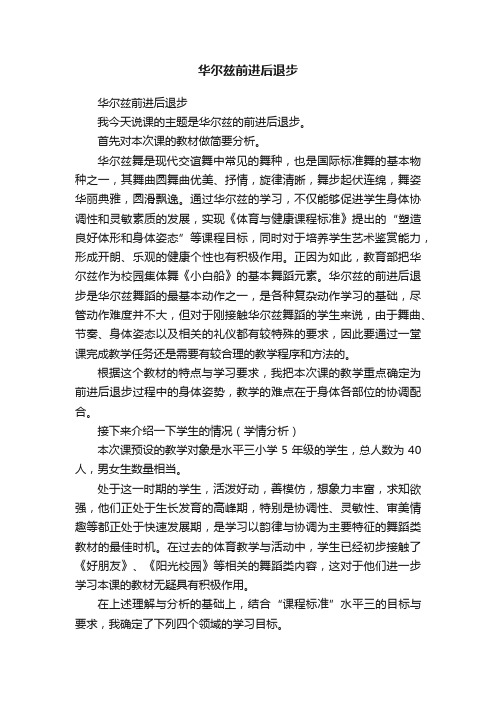 华尔兹前进后退步

华尔兹前进后退步

我今天说课的主题是华尔兹的前进后退步。

首先对本次课的教材做简要分析。

华尔兹舞是现代交谊舞中常见的舞种，也是国际标准舞的基本物种之一，其舞曲圆舞曲优美、抒情，旋律清晰，舞步起伏连绵，舞姿华丽典雅，圆滑飘逸。通过华尔兹的学习，不仅能够促进学生身体协调性和灵敏素质的发展，实现《体育与健康课程标准》提出的“塑造良好体形和身体姿态”等课程目标，同时对于培养学生艺术鉴赏能力，形成开朗、乐观的健康个性也有积极作用。正因为如此，教育部把华尔兹作为校园集体舞《小白船》的基本舞蹈元素。华尔兹的前进后退步是华尔兹舞蹈的最基本动作之一，是各种复杂动作学习的基础，尽管动作难度并不大，但对于刚接触华尔兹舞蹈的学生来说，由于舞曲、节奏、身体姿态以及相关的礼仪都有较特殊的要求，因此要通过一堂课完成教学任务还是需要有较合理的教学程序和方法的。

根据这个教材的特点与学习要求，我把本次课的教学重点确定为前进后退步过程中的身体姿势，教学的难点在于身体各部位的协调配合。

接下来介绍一下学生的情况（学情分析）

本次课预设的教学对象是水平三小学 5 年级的学生，总人数为 40 人，男女生数量相当。

处于这一时期的学生，活泼好动，善模仿，想象力丰富，求知欲强，他们正处于生长发育的高峰期，特别是协调性、灵敏性、审美情趣等都正处于快速发展期，是学习以韵律与协调为主要特征的舞蹈类教材的最佳时机。在过去的体育教学与活动中，学生已经初步接触了《好朋友》、《阳光校园》等相关的舞蹈类内容，这对于他们进一步学习本课的教材无疑具有积极作用。

在上述理解与分析的基础上，结合“课程标准”水平三的目标与要求，我确定了下列四个领域的学习目标。